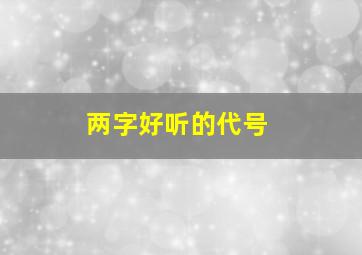 两字好听的代号